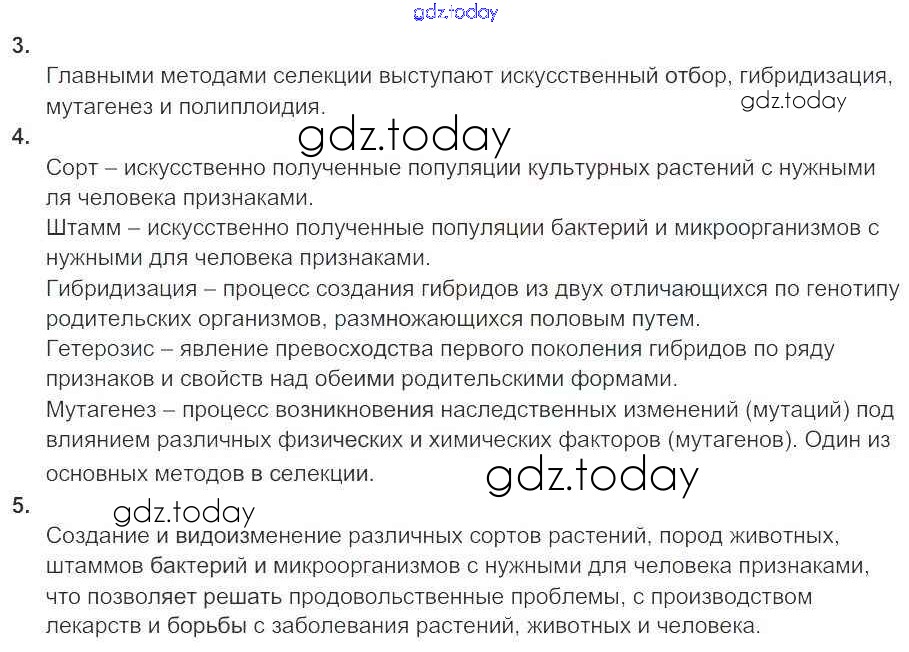 3.

Главными методами селекции выступают искусственный отбор, гибридизация, мутагенез и полиплоидия.

4.

Сорт – искусственно полученные популяции культурных растений с нужными ля человека признаками.

Штамм – искусственно полученные популяции бактерий и микроорганизмов с нужными для человека признаками.

Гибридизация – процесс создания гибридов из двух отличающихся по генотипу родительских организмов, размножающихся половым путем.

Гетерозис – явление превосходства первого поколения гибридов по ряду признаков и свойств над обеими родительскими формами.

Мутагенез – процесс возникновения наследственных изменений (мутаций) под влиянием различных физических и химических факторов (мутагенов). Один из основных методов в селекции.

5.

Создание и видоизменение различных сортов растений, пород животных, штаммов бактерий и микроорганизмов с нужными для человека признаками, что позволяет решать продовольственные проблемы, с производством лекарств и борьбы с заболевания растений, животных и человека.

gdz.today